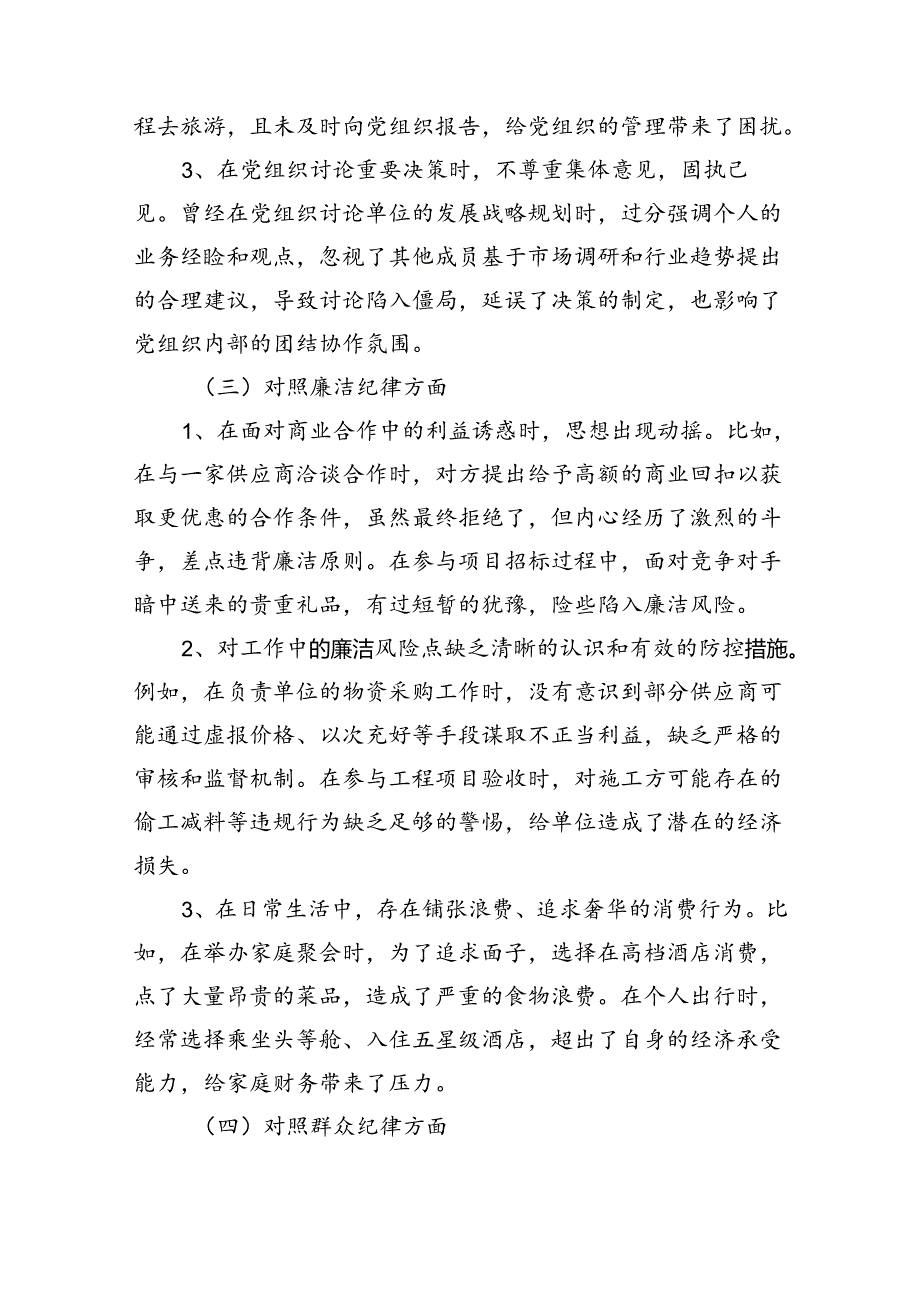 程去旅游，且未及时向党组织报告，给党组织的管理带来了困扰。

3、在党组织讨论重要决策时，不尊重集体意见，固执己见。曾经在党组织讨论单位的发展战略规划时，过分强调个人的业务经验和观点，忽视了其他成员基于市场调研和行业趋势提出的合理建议，导致讨论陷入僵局，延误了决策的制定，也影响了党组织内部的团结协作氛围。

（三）对照廉洁纪律方面

1、在面对商业合作中的利益诱惑时，思想出现动摇。比如，在与一家供应商洽谈合作时，对方提出给予高额的商业回扣以获取更优惠的合作条件，虽然最终拒绝了，但内心经历了激烈的斗争，差点违背廉洁原则。在参与项目招标过程中，面对竞争对手暗中送来的贵重礼品，有过短暂的犹豫，险些陷入廉洁风险。

2、对工作中的廉洁风险点缺乏清晰的认识和有效的防控措施。例如，在负责单位的物资采购工作时，没有意识到部分供应商可能通过虚报价格、以次充好等手段谋取不正当利益，缺乏严格的审核和监督机制。在参与工程项目验收时，对施工方可能存在的偷工减料等违规行为缺乏足够的警惕，给单位造成了潜在的经济损失。

3、在日常生活中，存在铺张浪费、追求奢华的消费行为。比如，在举办家庭聚会时，为了追求面子，选择在高档酒店消费，点了大量昂贵的菜品，造成了严重的食物浪费。在个人出行时，经常选择乘坐头等舱、入住五星级酒店，超出了自身的经济承受能力，给家庭财务带来了压力。

（四）对照群众纪律方面